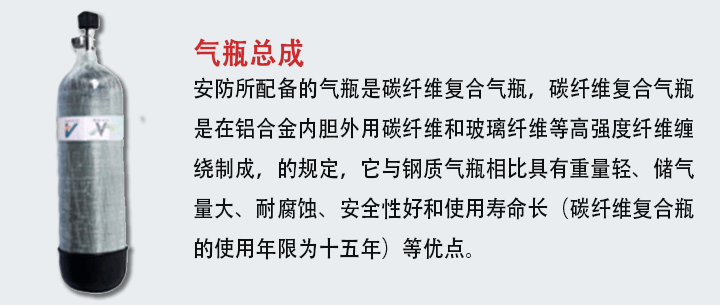 气瓶总成

安防所配备的气瓶是碳纤维复合气瓶，碳纤维复合气瓶是在铝合金内胆外用碳纤维和玻璃纤维等高强度纤维缠绕制成，的规定，它与钢质气瓶相比具有重量轻、储气量大、耐腐蚀、安全性好和使用寿命长（碳纤维复合瓶的使用年限为十五年）等优点。